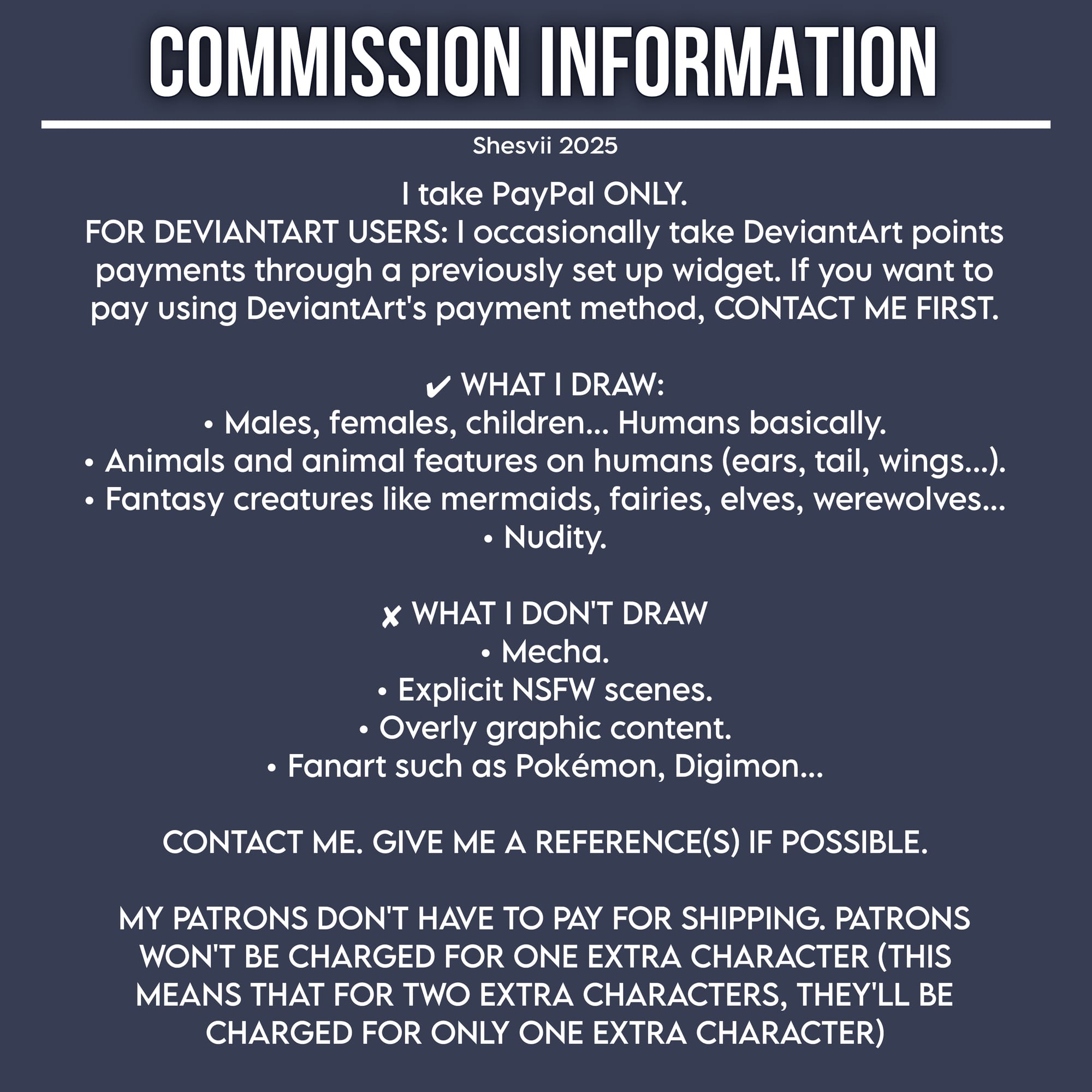 COMMISSION INFORMATION

Shesvii 2025

I take PayPal ONLY.
FOR DEVIANTART USERS: I occasionally take DeviantArt points payments through a previously set up widget. If you want to pay using DeviantArt's payment method, CONTACT ME FIRST.

✔ WHAT I DRAW:
• Males, females, children... Humans basically.
• Animals and animal features on humans (ears, tail, wings...).
• Fantasy creatures like mermaids, fairies, elves, werewolves...
• Nudity.

✘ WHAT I DON'T DRAW
• Mecha.
• Explicit NSFW scenes.
• Overly graphic content.
• Fanart such as Pokémon, Digimon...

CONTACT ME. GIVE ME A REFERENCE(S) IF POSSIBLE.

MY PATRONS DON'T HAVE TO PAY FOR SHIPPING. PATRONS WON'T BE CHARGED FOR ONE EXTRA CHARACTER (THIS MEANS THAT FOR TWO EXTRA CHARACTERS, THEY'LL BE CHARGED FOR ONLY ONE EXTRA CHARACTER)